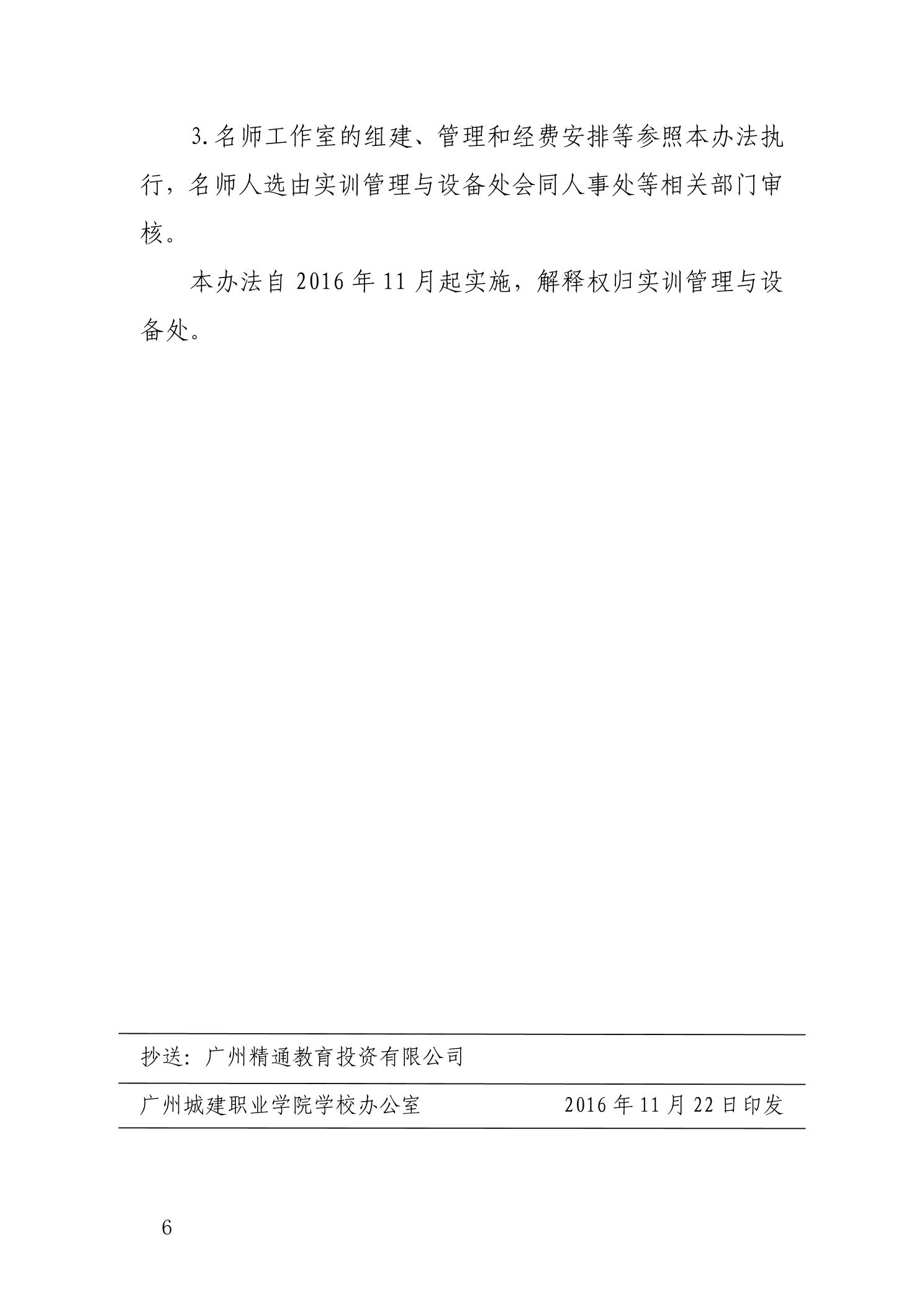 3. 名师工作室的组建、管理和经费安排等参照本办法执行，名师人选由实训管理与设备处会同人事处等相关部门审核。

本办法自 2016 年 11 月起实施，解释权归实训管理与设备处。

抄送：广州精通教育投资有限公司

广州城建职业学院学校办公室　　2016 年 11 月 22 日印发

6